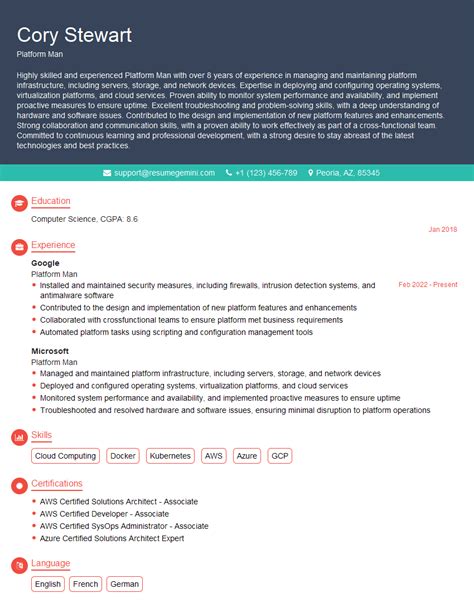 Cory Stewart

Platform Man

Highly skilled and experienced Platform Man with over 8 years of experience in managing and maintaining platform infrastructure, including servers, storage, and network devices. Expertise in deploying and configuring operating systems, virtualization platforms, and cloud services. Proven ability to monitor system performance and availability, and implement proactive measures to ensure uptime. Excellent troubleshooting and problem-solving skills, with a deep understanding of hardware and software issues. Contributed to the design and implementation of new platform features and enhancements. Strong collaboration and communication skills, with a proven ability to work effectively as part of a cross-functional team. Committed to continuous learning and professional development, with a strong desire to stay abreast of the latest technologies and best practices.

support@resumegemini.com +1 (123) 456-789 Peoria, AZ, 85345

Education

Computer Science, CGPA: 8.6

Jan 2018

Experience

Google

Platform Man

Feb 2022 - Present

- Installed and maintained security measures, including firewalls, intrusion detection systems, and antimalware software
- Contributed to the design and implementation of new platform features and enhancements
- Collaborated with crossfunctional teams to ensure platform met business requirements
- Automated platform tasks using scripting and configuration management tools

Microsoft

Platform Man

- Managed and maintained platform infrastructure, including servers, storage, and network devices
- Deployed and configured operating systems, virtualization platforms, and cloud services
- Monitored system performance and availability, and implemented proactive measures to ensure uptime
- Troubleshooted and resolved hardware and software issues, ensuring minimal disruption to platform operations

Skills

Cloud Computing Docker Kubernetes AWS Azure GCP

Certifications

- AWS Certified Solutions Architect - Associate
- AWS Certified Developer - Associate
- AWS Certified SysOps Administrator - Associate
- Azure Certified Solutions Architect Expert

Language

English French German